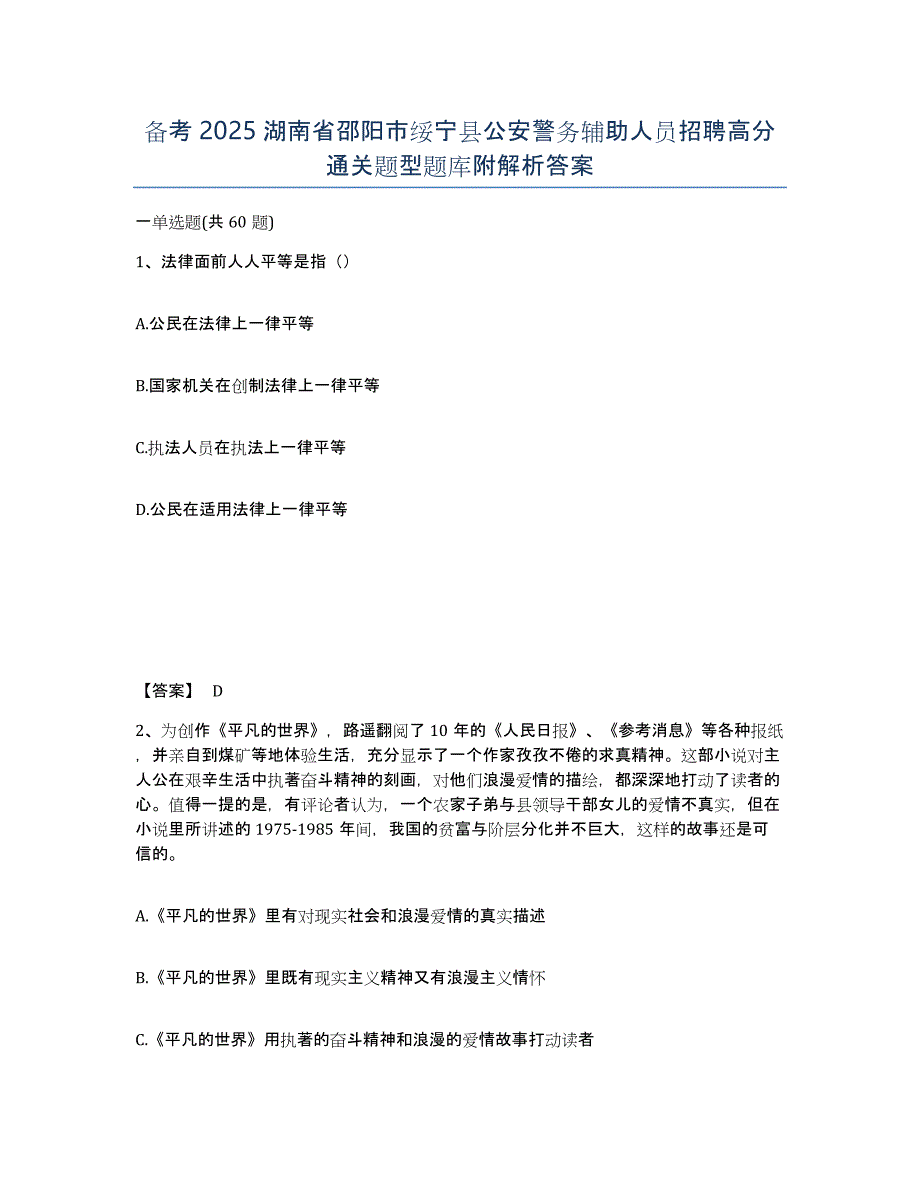 备考 2025 湖南省邵阳市绥宁县公安警务辅助人员招聘高分通关题型题库附解析答案

一单选题(共 60 题)

1、法律面前人人平等是指（）

A.公民在法律上一律平等

B.国家机关在创制法律上一律平等

C.执法人员在执法上一律平等

D.公民在适用法律上一律平等

【答案】 D

2、为创作《平凡的世界》，路遥翻阅了 10 年的《人民日报》、《参考消息》等各种报纸，并亲自到煤矿等地体验生活，充分显示了一个作家孜孜不倦的求真精神。这部小说对主人公在艰辛生活中执著奋斗精神的刻画，对他们浪漫爱情的描绘，都深深地打动了读者的心。值得一提的是，有评论者认为，一个农家子弟与县领导干部女儿的爱情不真实，但在小说里所讲述的 1975-1985 年间，我国的贫富与阶层分化并不巨大，这样的故事还是可信的。

A.《平凡的世界》里有对现实社会和浪漫爱情的真实描述

B.《平凡的世界》里既有现实主义精神又有浪漫主义情怀

C.《平凡的世界》用执著的奋斗精神和浪漫的爱情故事打动读者